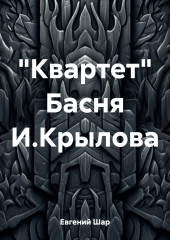 "Квартет"
Басня
И.Крылова

Евгений Шар